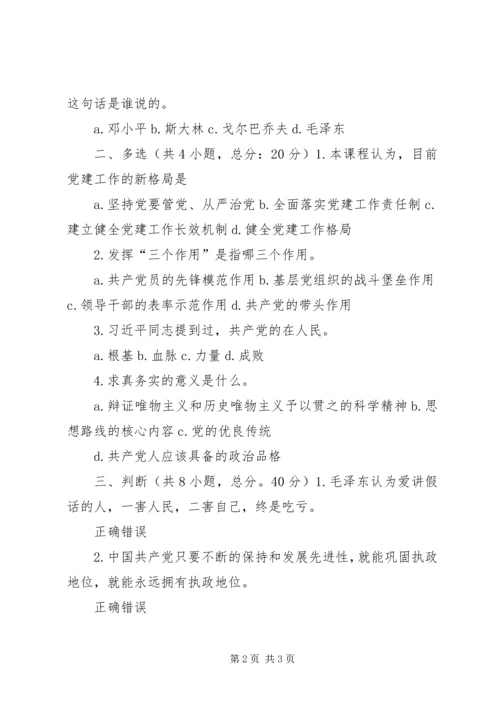 这句话是谁说的。

a. 邓小平 b. 斯大林 c. 戈尔巴乔夫 d. 毛泽东

二、多选（共 4 小题，总分：20 分）1. 本课程认为，目前党建工作的新格局是

a. 坚持党要管党、从严治党 b. 全面落实党建工作责任制 c. 建立健全党建工作长效机制 d. 健全党建工作格局

2. 发挥“三个作用”是指哪三个作用。

a. 共产党员的先锋模范作用 b. 基层党组织的战斗堡垒作用 c. 领导干部的表率示范作用 d. 共产党的带头作用

3. 习近平同志提到过，共产党的在人民。

a. 根基 b. 血脉 c. 力量 d. 成败

4. 求真务实的意义是什么。

a. 辩证唯物主义和历史唯物主义予以贯之的科学精神 b. 思想路线的核心内容 c. 党的优良传统

d. 共产党人应该具备的政治品格

三、判断（共 8 小题，总分。40 分）1. 毛泽东认为爱讲假话的人，一害人民，二害自己，终是吃亏。

正确错误

2. 中国共产党只要不断的保持和发展先进性，就能巩固执政地位，就能永远拥有执政地位。

正确错误

第 2 页 共 3 页